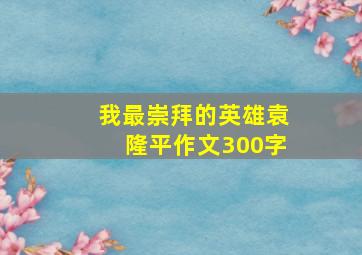 我最崇拜的英雄袁隆平作文300字